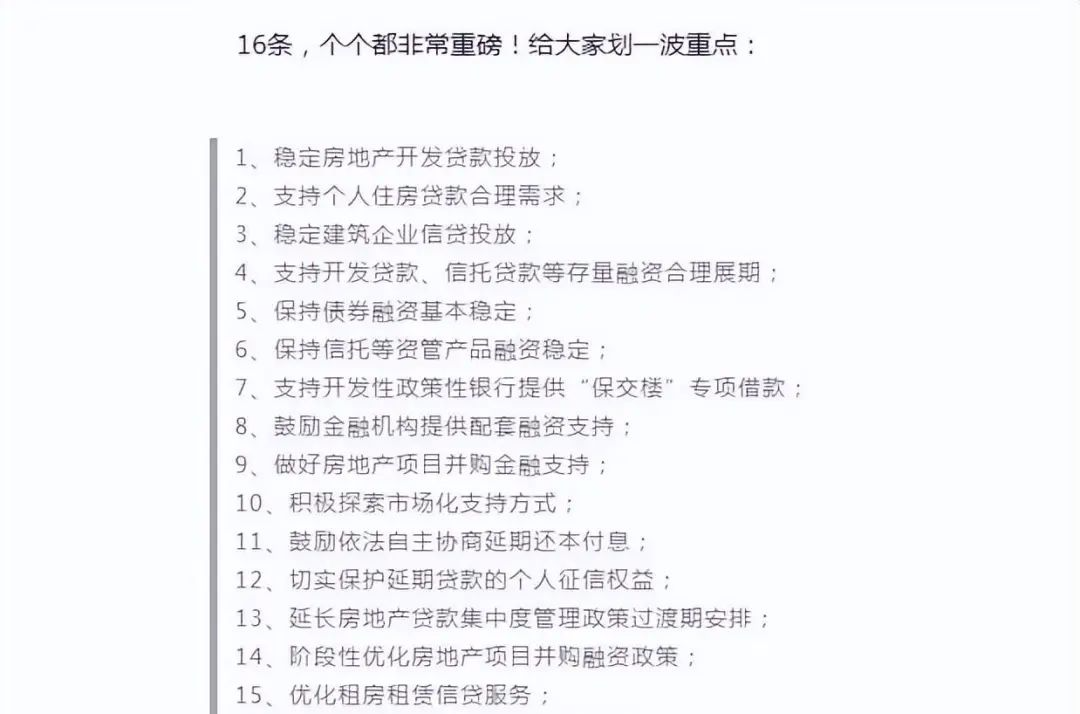 16条，个个都非常重磅！给大家划一波重点：

1、稳定房地产开发贷款投放；
2、支持个人住房贷款合理需求；
3、稳定建筑企业信贷投放；
4、支持开发贷款、信托贷款等存量融资合理展期；
5、保持债券融资基本稳定；
6、保持信托等资管产品融资稳定；
7、支持开发性政策性银行提供“保交楼”专项借款；
8、鼓励金融机构提供配套融资支持；
9、做好房地产项目并购金融支持；
10、积极探索市场化支持方式；
11、鼓励依法自主协商延期还本付息；
12、切实保护延期贷款的个人征信权益；
13、延长房地产贷款集中度管理政策过渡期安排；
14、阶段性优化房地产项目并购融资政策；
15、优化租房租赁信贷服务；